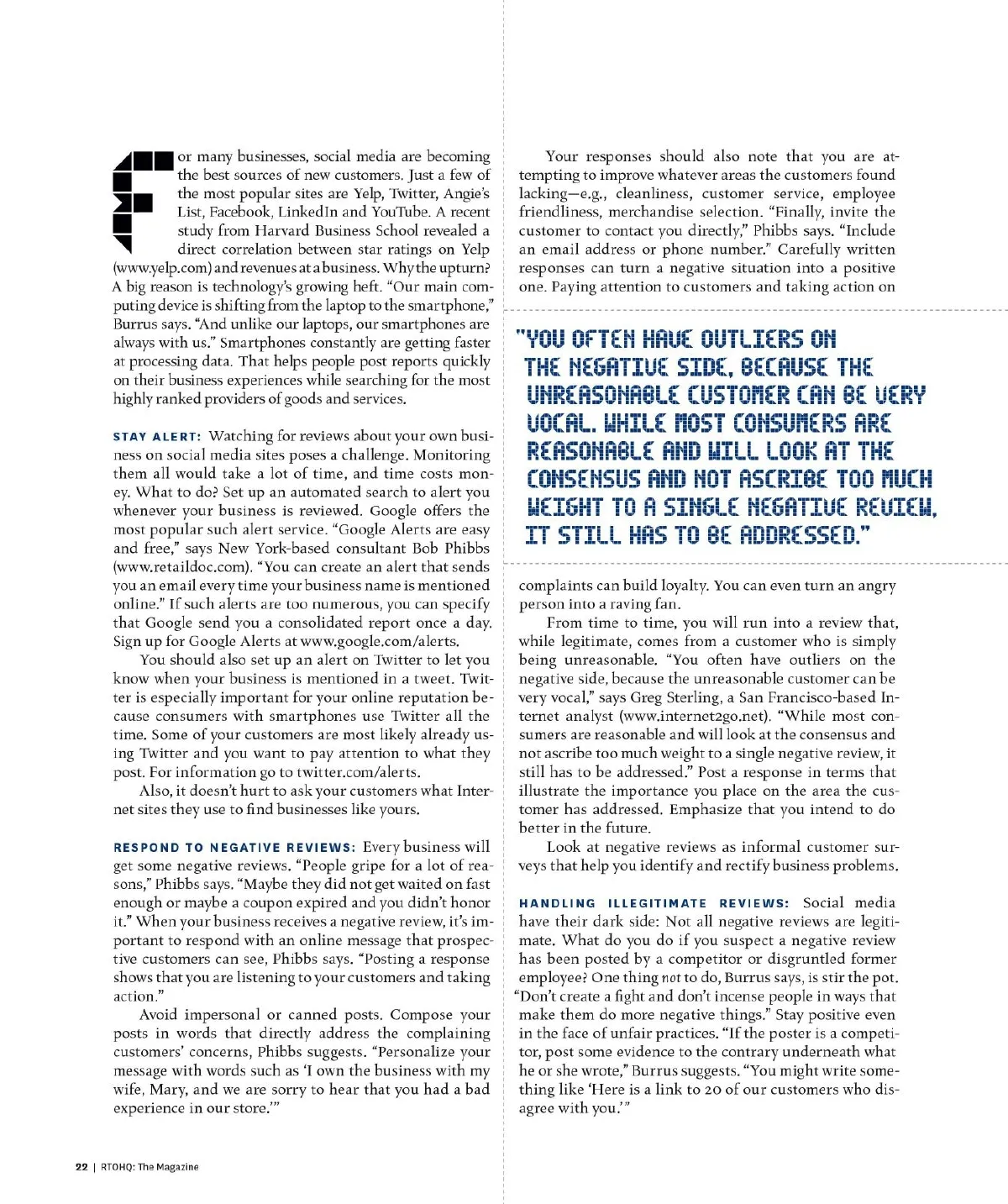 For many businesses, social media are becoming the best sources of new customers. Just a few of the most popular sites are Yelp, Twitter, Angie's List, Facebook, LinkedIn and YouTube. A recent study from Harvard Business School revealed a direct correlation between star ratings on Yelp (www.yelp.com) and revenues at a business. Why the upturn? A big reason is technology's growing heft. "Our main computing device is shifting from the laptop to the smartphone," Burrus says. "And unlike our laptops, our smartphones are always with us." Smartphones constantly are getting faster at processing data. That helps people post reports quickly on their business experiences while searching for the most highly ranked providers of goods and services.

STAY ALERT: Watching for reviews about your own business on social media sites poses a challenge. Monitoring them all would take a lot of time, and time costs money. What to do? Set up an automated search to alert you whenever your business is reviewed. Google offers the most popular such alert service. "Google Alerts are easy and free," says New York-based consultant Bob Phibbs (www.retaildoc.com). "You can create an alert that sends you an email every time your business name is mentioned online." If such alerts are too numerous, you can specify that Google send you a consolidated report once a day. Sign up for Google Alerts at www.google.com/alerts.

You should also set up an alert on Twitter to let you know when your business is mentioned in a tweet. Twitter is especially important for your online reputation because consumers with smartphones use Twitter all the time. Some of your customers are most likely already using Twitter and you want to pay attention to what they post. For information go to twitter.com/alerts.

Also, it doesn't hurt to ask your customers what Internet sites they use to find businesses like yours.

RESPOND TO NEGATIVE REVIEWS: Every business will get some negative reviews. "People gripe for a lot of reasons," Phibbs says. "Maybe they did not get waited on fast enough or maybe a coupon expired and you didn't honor it." When your business receives a negative review, it's important to respond with an online message that prospective customers can see, Phibbs says. "Posting a response shows that you are listening to your customers and taking action."

Avoid impersonal or canned posts. Compose your posts in words that directly address the complaining customers' concerns, Phibbs suggests. "Personalize your message with words such as 'I own the business with my wife, Mary, and we are sorry to hear that you had a bad experience in our store.'"

Your responses should also note that you are attempting to improve whatever areas the customers found lacking—e.g., cleanliness, customer service, employee friendliness, merchandise selection. "Finally, invite the customer to contact you directly," Phibbs says. "Include an email address or phone number." Carefully written responses can turn a negative situation into a positive one. Paying attention to customers and taking action on

"YOU OFTEN HAVE OUTLIERS ON THE NEGATIVE SIDE, BECAUSE THE UNREASONABLE CUSTOMER CAN BE VERY VOCAL. WHILE MOST CONSUMERS ARE REASONABLE AND WILL LOOK AT THE CONSENSUS AND NOT ASCRIBE TOO MUCH WEIGHT TO A SINGLE NEGATIVE REVIEW, IT STILL HAS TO BE ADDRESSED."

complaints can build loyalty. You can even turn an angry person into a raving fan.

From time to time, you will run into a review that, while legitimate, comes from a customer who is simply being unreasonable. "You often have outliers on the negative side, because the unreasonable customer can be very vocal," says Greg Sterling, a San Francisco-based Internet analyst (www.internet2go.net). "While most consumers are reasonable and will look at the consensus and not ascribe too much weight to a single negative review, it still has to be addressed." Post a response in terms that illustrate the importance you place on the area the customer has addressed. Emphasize that you intend to do better in the future.

Look at negative reviews as informal customer surveys that help you identify and rectify business problems.

HANDLING ILLEGITIMATE REVIEWS: Social media have their dark side: Not all negative reviews are legitimate. What do you do if you suspect a negative review has been posted by a competitor or disgruntled former employee? One thing not to do, Burrus says, is stir the pot. "Don't create a fight and don't incense people in ways that make them do more negative things." Stay positive even in the face of unfair practices. "If the poster is a competitor, post some evidence to the contrary underneath what he or she wrote," Burrus suggests. "You might write something like 'Here is a link to 20 of our customers who disagree with you.'"

22 | RTOHQ: The Magazine